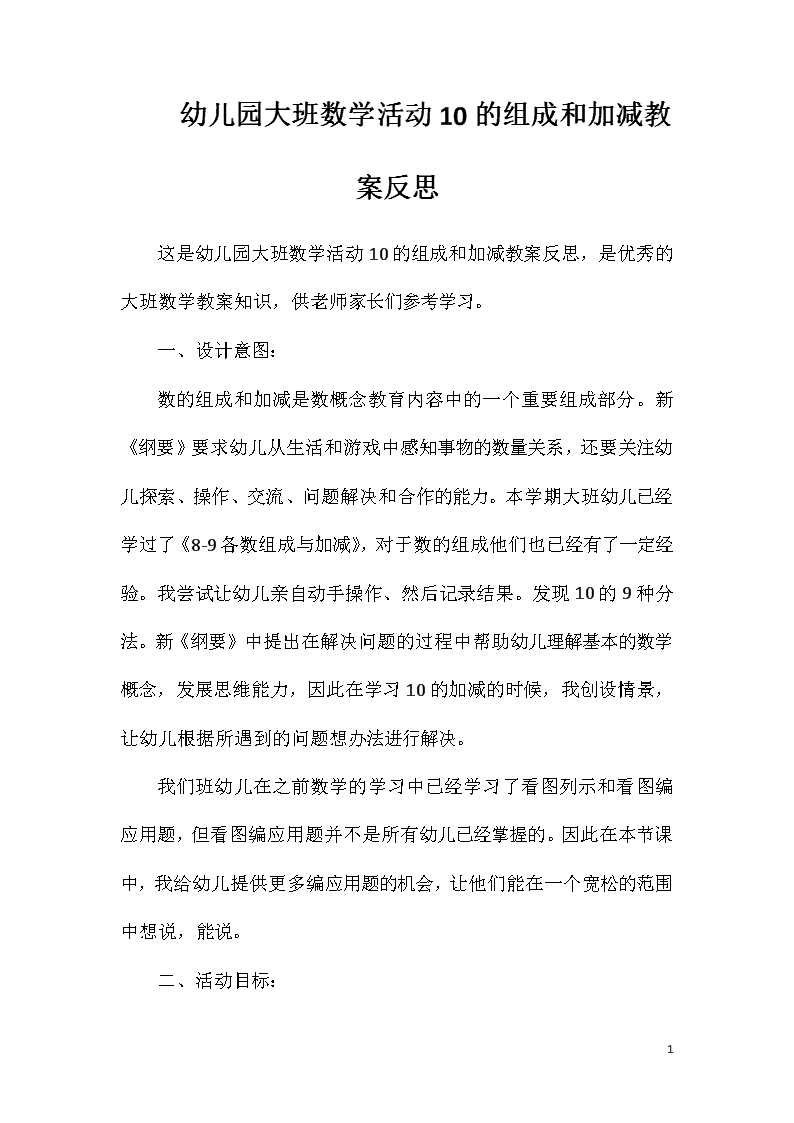 幼儿园大班数学活动10的组成和加减教案反思

这是幼儿园大班数学活动10的组成和加减教案反思，是优秀的大班数学教案知识，供老师家长们参考学习。

一、设计意图：

数的组成和加减是数概念教育内容中的一个重要组成部分。新《纲要》要求幼儿从生活和游戏中感知事物的数量关系，还要关注幼儿探索、操作、交流、问题解决和合作的能力。本学期大班幼儿已经学过了《8-9各数组成与加减》，对于数的组成他们也已经有了一定经验。我尝试让幼儿亲自动手操作、然后记录结果。发现10的9种分法。新《纲要》中提出在解决问题的过程中帮助幼儿理解基本的数学概念，发展思维能力，因此在学习10的加减的时候，我创设情景，让幼儿根据所遇到的问题想办法进行解决。

我们班幼儿在之前数学的学习中已经学习了看图列示和看图编应用题，但看图编应用题并不是所有幼儿已经掌握的。因此在本节课中，我给幼儿提供更多编应用题的机会，让他们能在一个宽松的范围中想说，能说。

二、活动目标：

1